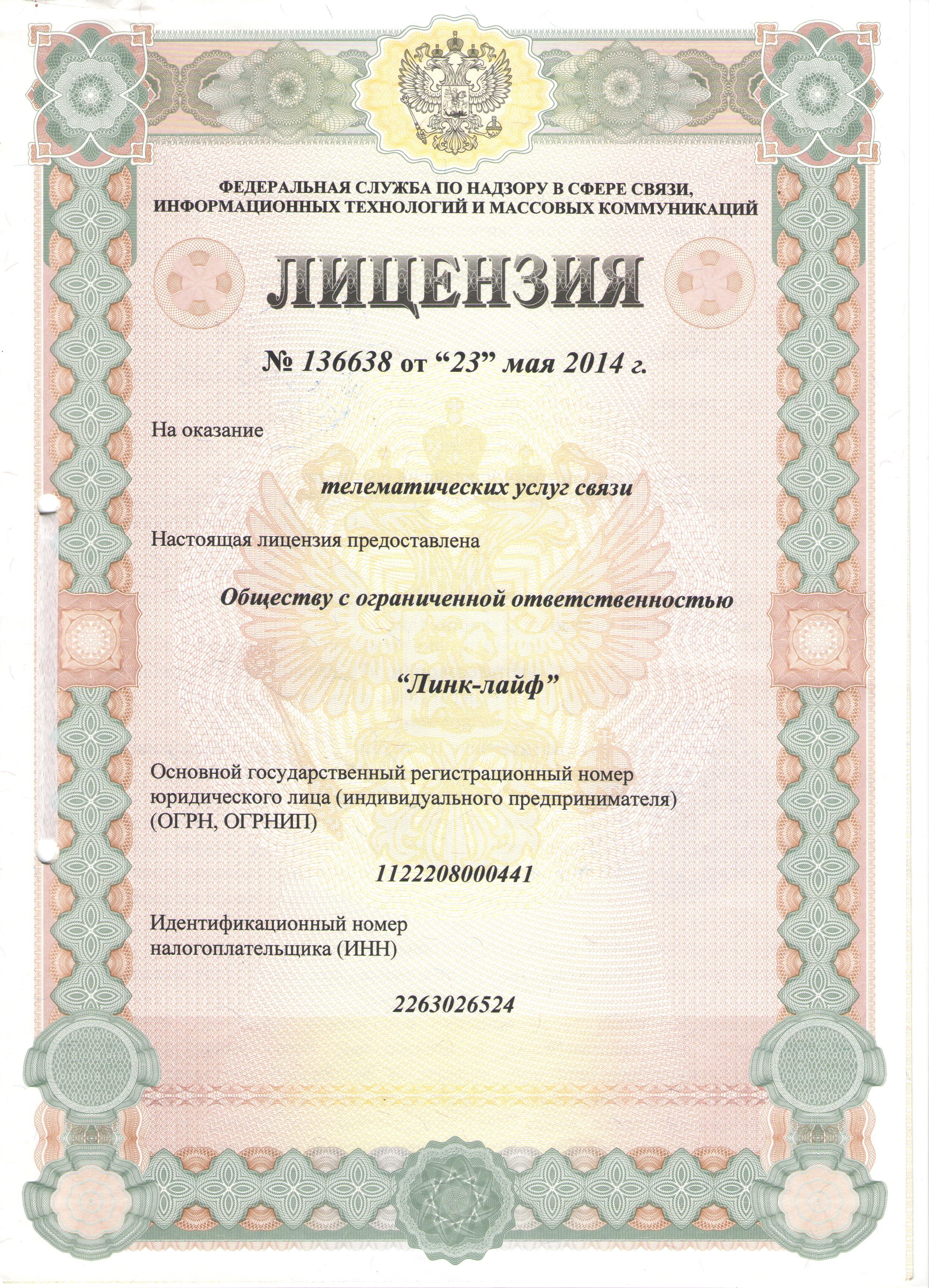 ФЕДЕРАЛЬНАЯ СЛУЖБА ПО НАДЗОРУ В СФЕРЕ СВЯЗИ, ИНФОРМАЦИОННЫХ ТЕХНОЛОГИЙ И МАССОВЫХ КОММУНИКАЦИЙ

ЛИЦЕНЗИЯ

№ 136638 от “23” мая 2014 г.

На оказание

телематических услуг связи

Настоящая лицензия предоставлена

Обществу с ограниченной ответственностью

“Линк-лайф”

Основной государственный регистрационный номер юридического лица (индивидуального предпринимателя) (ОГРН, ОГРНИП)

1122208000441

Идентификационный номер налогоплательщика (ИНН)

2263026524